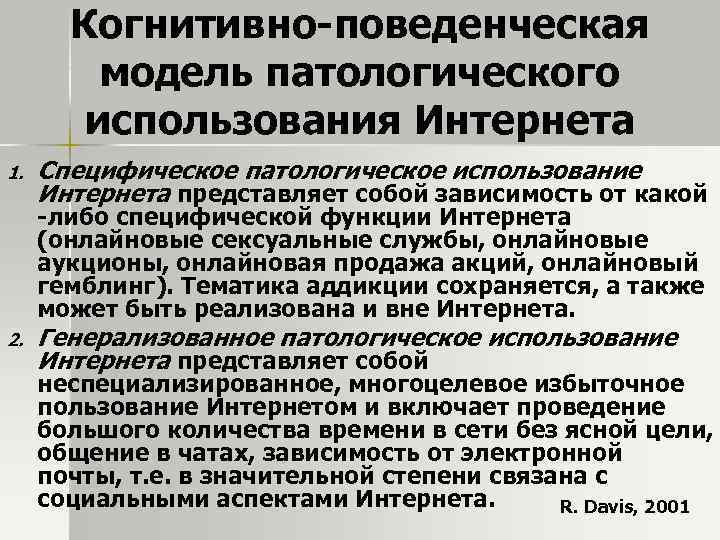 Когнитивно-поведенческая модель патологического использования Интернета

1. Специфическое патологическое использование Интернета представляет собой зависимость от какой -либо специфической функции Интернета (онлайновые сексуальные службы, онлайновые аукционы, онлайновая продажа акций, онлайновый гемблинг). Тематика аддикции сохраняется, а также может быть реализована и вне Интернета.

2. Генерализованное патологическое использование Интернета представляет собой неспециализированное, многоцелевое избыточное пользование Интернетом и включает проведение большого количества времени в сети без ясной цели, общение в чатах, зависимость от электронной почты, т.е. в значительной степени связана с социальными аспектами Интернета.

R. Davis, 2001